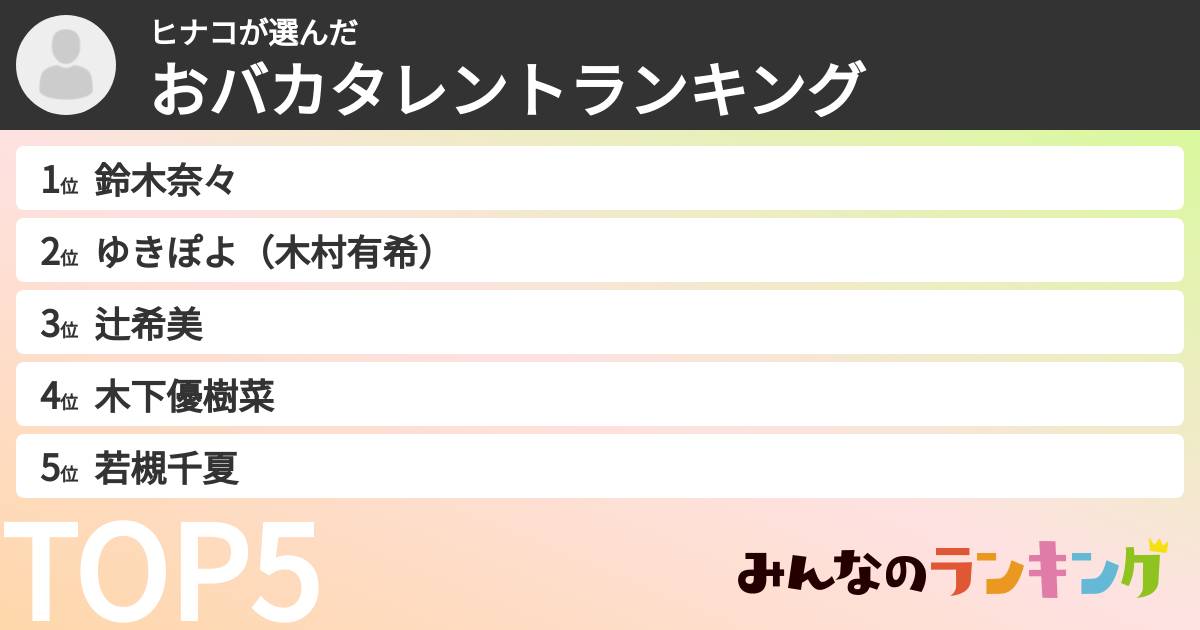 ヒナコが選んだ
おバカタレントランキング

1位 鈴木奈々
2位 ゆきぽよ（木村有希）
3位 辻希美
4位 木下優樹菜
5位 若槻千夏

TOP5

みんなのランキング